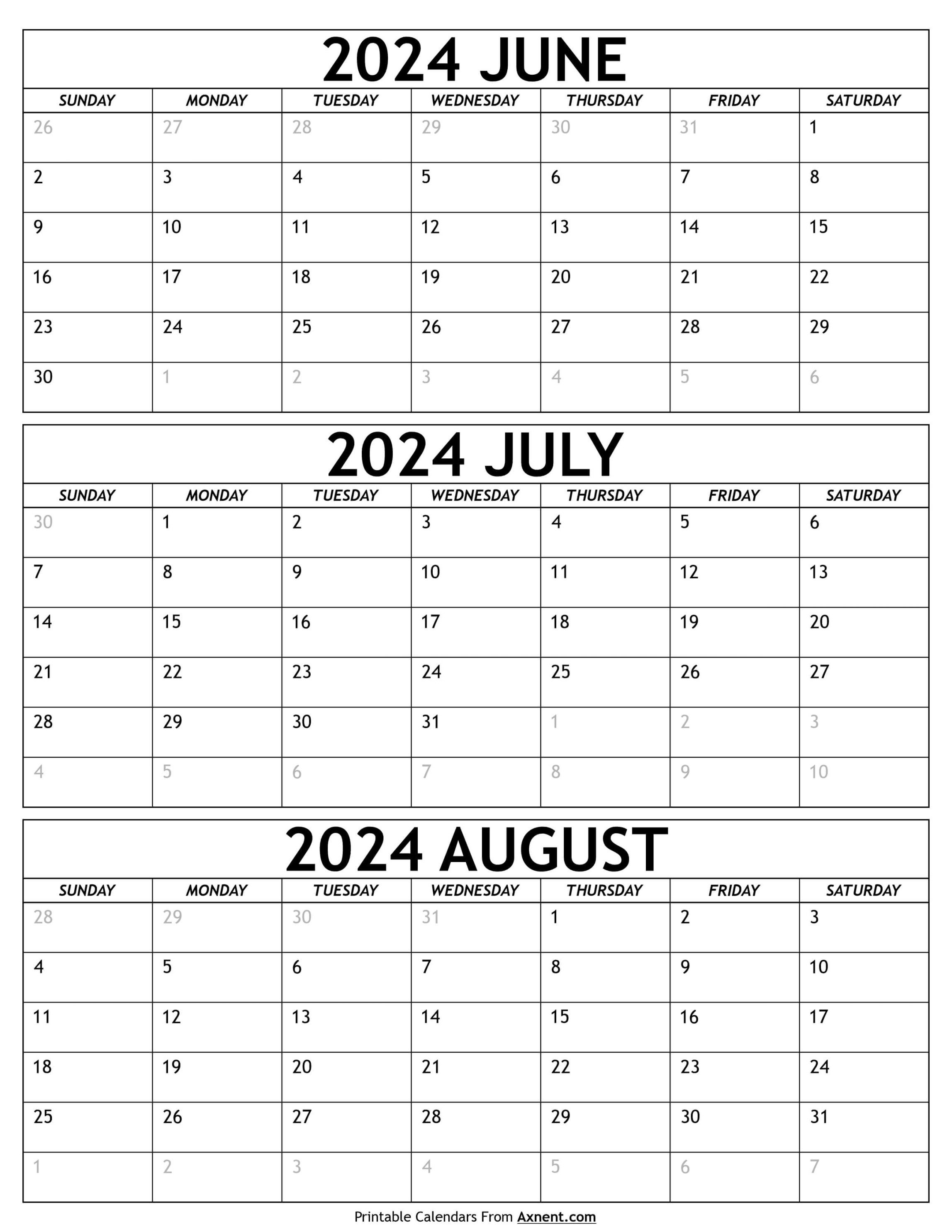 2024 JUNE

| SUNDAY | MONDAY | TUESDAY | WEDNESDAY | THURSDAY | FRIDAY | SATURDAY |
|---|---|---|---|---|---|---|
| 26 | 27 | 28 | 29 | 30 | 31 | 1 |
| 2 | 3 | 4 | 5 | 6 | 7 | 8 |
| 9 | 10 | 11 | 12 | 13 | 14 | 15 |
| 16 | 17 | 18 | 19 | 20 | 21 | 22 |
| 23 | 24 | 25 | 26 | 27 | 28 | 29 |
| 30 | 1 | 2 | 3 | 4 | 5 | 6 |

2024 JULY

| SUNDAY | MONDAY | TUESDAY | WEDNESDAY | THURSDAY | FRIDAY | SATURDAY |
|---|---|---|---|---|---|---|
| 30 | 1 | 2 | 3 | 4 | 5 | 6 |
| 7 | 8 | 9 | 10 | 11 | 12 | 13 |
| 14 | 15 | 16 | 17 | 18 | 19 | 20 |
| 21 | 22 | 23 | 24 | 25 | 26 | 27 |
| 28 | 29 | 30 | 31 | 1 | 2 | 3 |
| 4 | 5 | 6 | 7 | 8 | 9 | 10 |

2024 AUGUST

| SUNDAY | MONDAY | TUESDAY | WEDNESDAY | THURSDAY | FRIDAY | SATURDAY |
|---|---|---|---|---|---|---|
| 28 | 29 | 30 | 31 | 1 | 2 | 3 |
| 4 | 5 | 6 | 7 | 8 | 9 | 10 |
| 11 | 12 | 13 | 14 | 15 | 16 | 17 |
| 18 | 19 | 20 | 21 | 22 | 23 | 24 |
| 25 | 26 | 27 | 28 | 29 | 30 | 31 |
| 1 | 2 | 3 | 4 | 5 | 6 | 7 |

Printable Calendars From Axnent.com